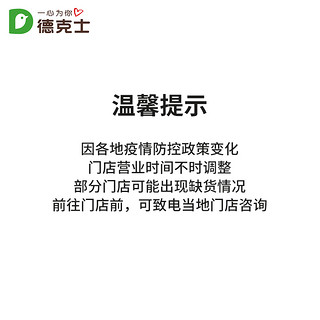 一心为你
德克士

温馨提示

因各地疫情防控政策变化
门店营业时间不时调整
部分门店可能出现缺货情况
前往门店前，可致电当地门店咨询